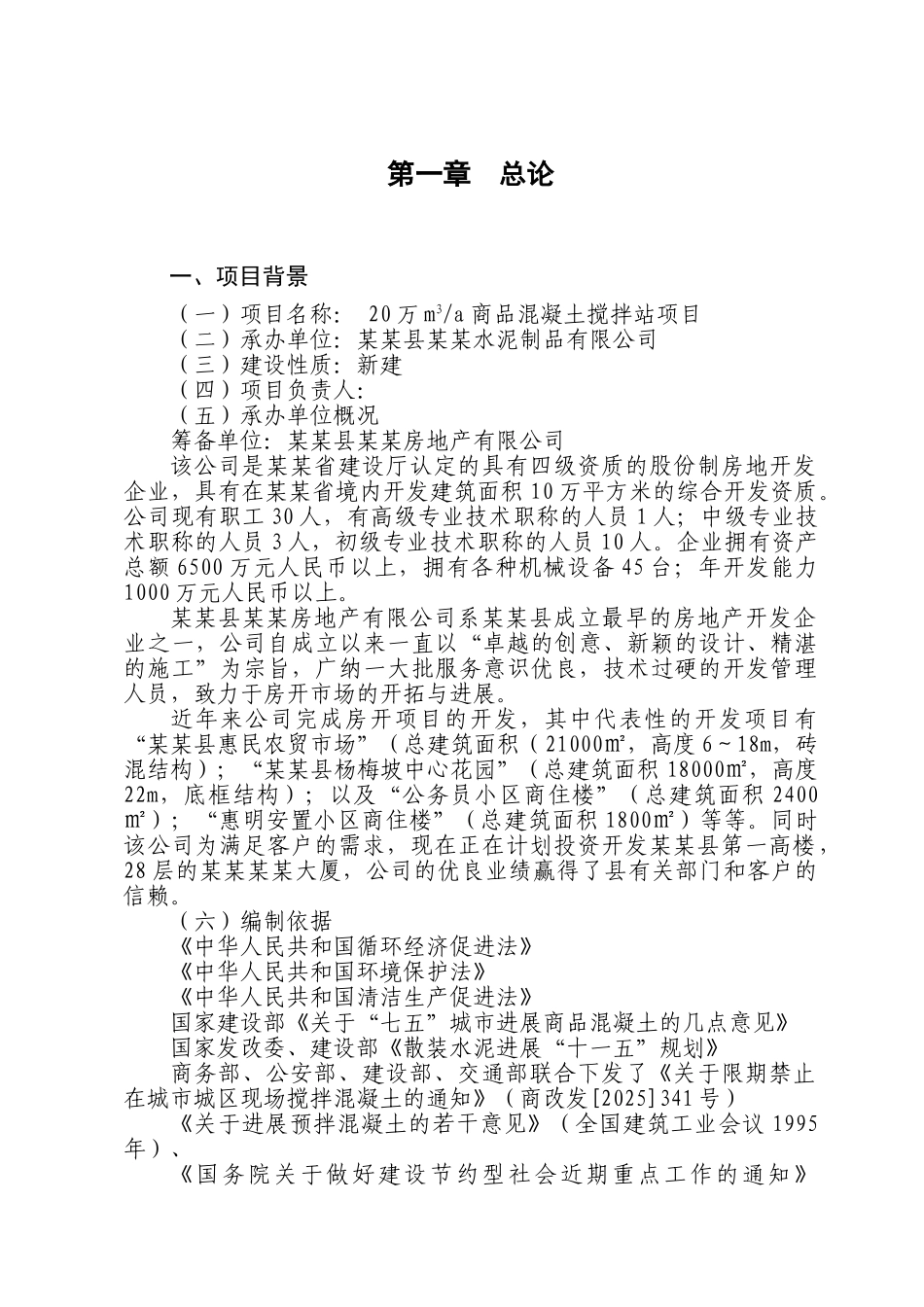 第一章　总论

一、项目背景

（一）项目名称：　20万m³/a商品混凝土搅拌站项目
（二）承办单位：某某县某某水泥制品有限公司
（三）建设性质：新建
（四）项目负责人：
（五）承办单位概况
筹备单位：某某县某某房地产有限公司
该公司是某某省建设厅认定的具有四级资质的股份制房地开发企业，具有在某某省境内开发建筑面积10万平方米的综合开发资质。公司现有职工30人，有高级专业技术职称的人员1人；中级专业技术职称的人员3人，初级专业技术职称的人员10人。企业拥有资产总额6500万元人民币以上，拥有各种机械设备45台；年开发能力1000万元人民币以上。

某某县某某房地产有限公司系某某县成立最早的房地产开发企业之一，公司自成立以来一直以“卓越的创意、新颖的设计、精湛的施工”为宗旨，广纳一大批服务意识优良，技术过硬的开发管理人员，致力于房开市场的开拓与进展。

近年来公司完成房开项目的开发，其中代表性的开发项目有“某某县惠民农贸市场”（总建筑面积（21000m²，高度6~18m，砖混结构）；“某某县杨梅坡中心花园”（总建筑面积18000m²，高度22m，底框结构）；以及“公务员小区商住楼”（总建筑面积2400m²）；“惠明安置小区商住楼”（总建筑面积1800m²）等等。同时该公司为满足客户的需求，现在正在计划投资开发某某县第一高楼，28层的某某某某大厦，公司的优良业绩赢得了县有关部门和客户的信赖。

（六）编制依据
《中华人民共和国循环经济促进法》
《中华人民共和国环境保护法》
《中华人民共和国清洁生产促进法》
国家建设部《关于“七五”城市进展商品混凝土的几点意见》
国家发改委、建设部《散装水泥进展“十一五”规划》
商务部、公安部、建设部、交通部联合下发了《关于限期禁止在城市城区现场搅拌混凝土的通知》（商改发[2025]341号）
《关于进展预拌混凝土的若干意见》（全国建筑工业会议1995年）、
《国务院关于做好建设节约型社会近期重点工作的通知》